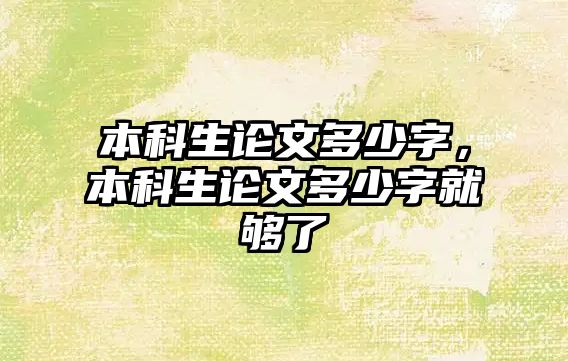 本科生论文多少字，本科生论文多少字就够了